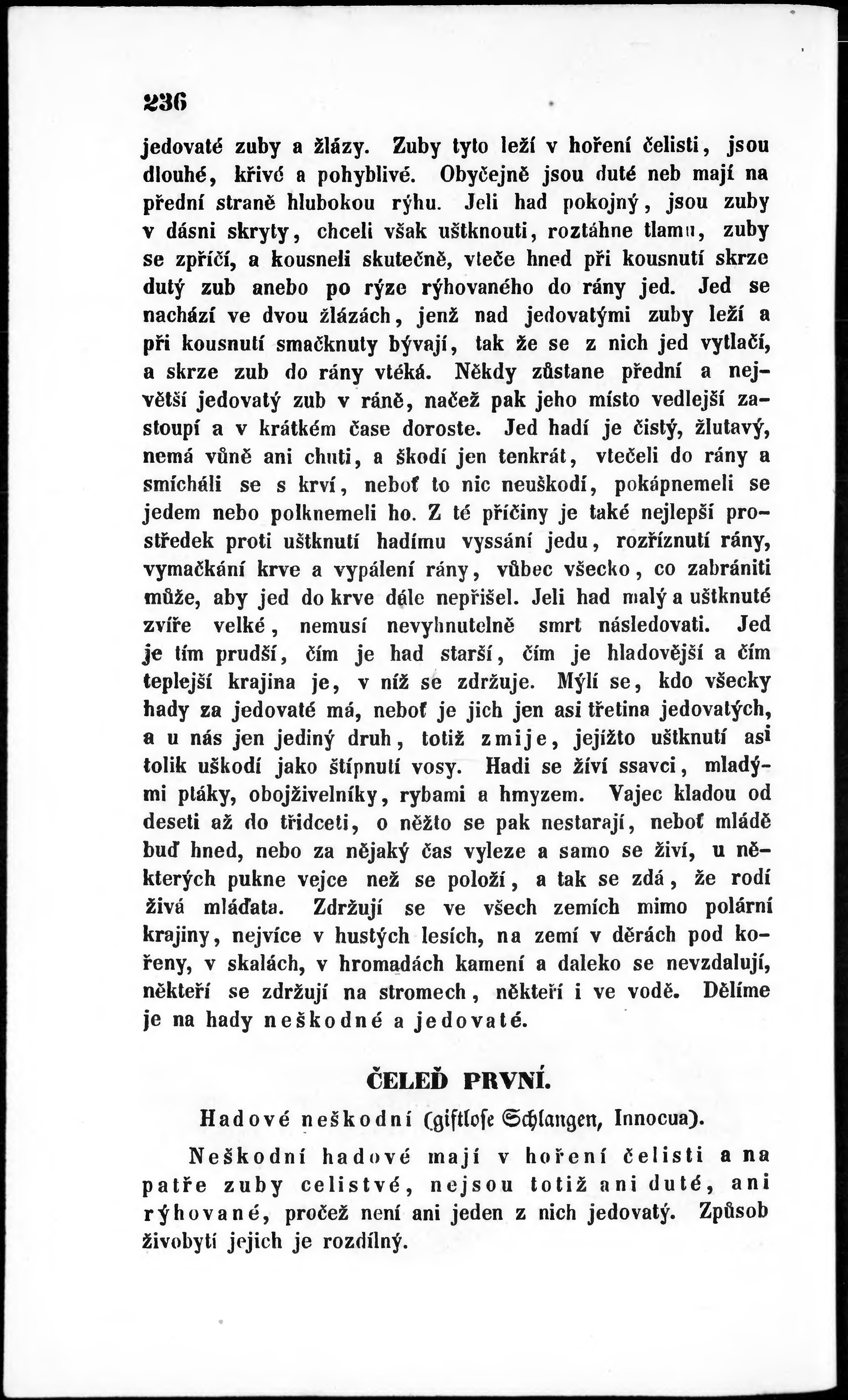 236

jedovaté zuby a žlázy. Zuby tyto leží v hoření čelisti, jsou dlouhé, křivé a pohyblivé. Obyčejně jsou duté neb mají na přední straně hlubokou rýhu. Jeli had pokojný, jsou zuby v dásni skryty, chceli však uštknouti, roztáhne tlamu, zuby se zpříčí, a kousneli skutečně, vteče hned při kousnutí skrze dutý zub anebo po rýze rýhovaného do rány jed. Jed se nachází ve dvou žlázách, jenž nad jedovatými zuby leží a při kousnutí smačknuty bývají, tak že se z nich jed vytlačí, a skrze zub do rány vtéká. Někdy zůstane přední a největší jedovatý zub v ráně, načež pak jeho místo vedlejší zastoupí a v krátkém čase doroste. Jed hadí je čistý, žlutavý, nemá vůně ani chuti, a škodí jen tenkrát, vtečeli do rány a smícháli se s krví, neboť to nic neuškodí, pokápnemeli se jedem nebo polknemeli ho. Z té příčiny je také nejlepší prostředek proti uštknutí hadímu vyssání jedu, rozříznutí rány, vymačkání krve a vypálení rány, vůbec všecko, co zabrániti může, aby jed do krve dále nepřišel. Jeli had malý a uštknuté zvíře velké, nemusí nevyhnutelně smrt následovati. Jed je tím prudší, čím je had starší, čím je hladovější a čím teplejší krajina je, v níž se zdržuje. Mýlí se, kdo všecky hady za jedovaté má, neboť je jich jen asi třetina jedovatých, a u nás jen jediný druh, totiž zmije, jejížto uštknutí asi tolik uškodí jako štípnutí vosy. Hadi se živí ssavci, mladými ptáky, obojživelníky, rybami a hmyzem. Vajec kladou od deseti až do třidceti, o něžto se pak nestarají, neboť mládě buď hned, nebo za nějaký čas vyleze a samo se živí, u některých pukne vejce než se položí, a tak se zdá, že rodí živá mláďata. Zdržují se ve všech zemích mimo polární krajiny, nejvíce v hustých lesích, na zemí v děrách pod kořeny, v skalách, v hromadách kamení a daleko se nevzdalují, někteří se zdržují na stromech, někteří i ve vodě. Dělíme je na hady neškodné a jedovaté.

ČELEĎ PRVNÍ.

Hadové neškodní (giftlose Schlangen, Innocua).

Neškodní hadové mají v hoření čelisti a na patře zuby celistvé, nejsou totiž ani duté, ani rýhované, pročež není ani jeden z nich jedovatý. Způsob živobytí jejich je rozdílný.